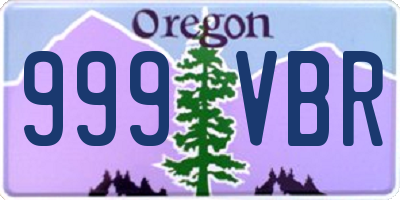 Oregon
999 VBR